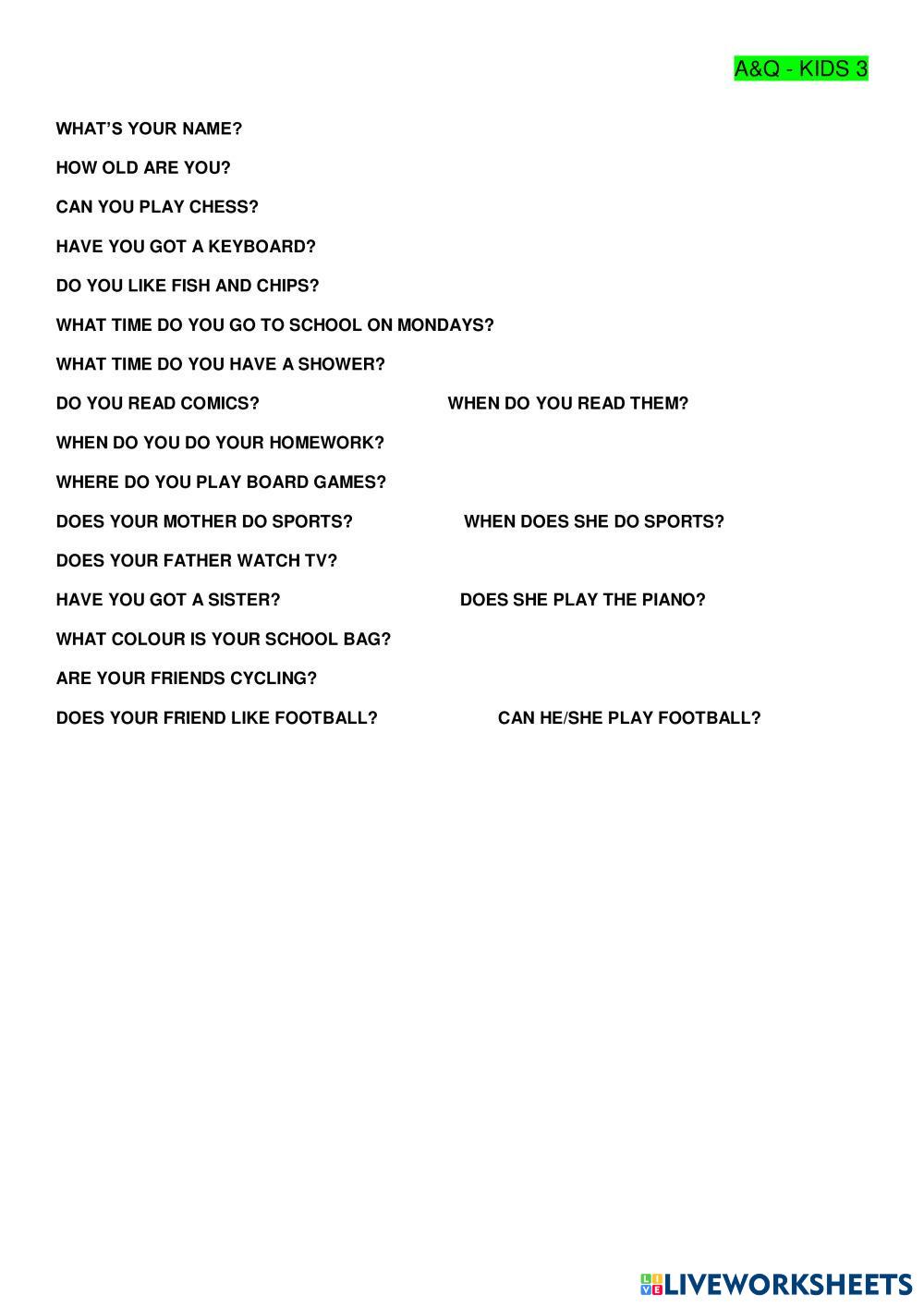 A&Q - KIDS 3

WHAT'S YOUR NAME?

HOW OLD ARE YOU?

CAN YOU PLAY CHESS?

HAVE YOU GOT A KEYBOARD?

DO YOU LIKE FISH AND CHIPS?

WHAT TIME DO YOU GO TO SCHOOL ON MONDAYS?

WHAT TIME DO YOU HAVE A SHOWER?

DO YOU READ COMICS? WHEN DO YOU READ THEM?

WHEN DO YOU DO YOUR HOMEWORK?

WHERE DO YOU PLAY BOARD GAMES?

DOES YOUR MOTHER DO SPORTS? WHEN DOES SHE DO SPORTS?

DOES YOUR FATHER WATCH TV?

HAVE YOU GOT A SISTER? DOES SHE PLAY THE PIANO?

WHAT COLOUR IS YOUR SCHOOL BAG?

ARE YOUR FRIENDS CYCLING?

DOES YOUR FRIEND LIKE FOOTBALL? CAN HE/SHE PLAY FOOTBALL?

LIVEWORKSHEETS